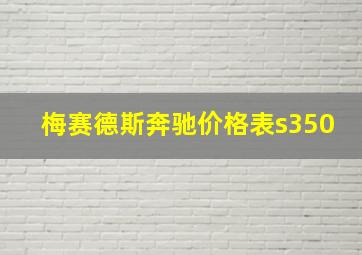 梅赛德斯奔驰价格表s350